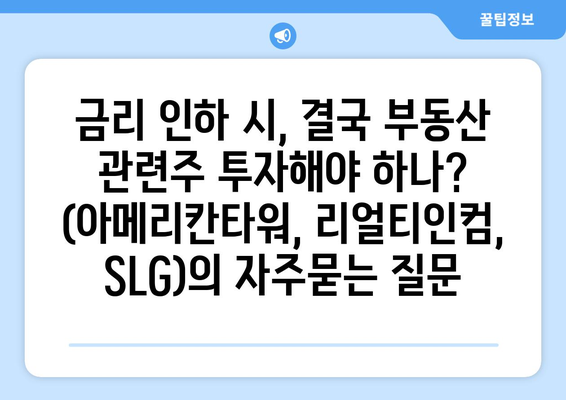 꿀팁정보

금리 인하 시, 결국 부동산 관련주 투자해야 하나? (아메리칸타워, 리얼티인컴, SLG)의 자주묻는 질문